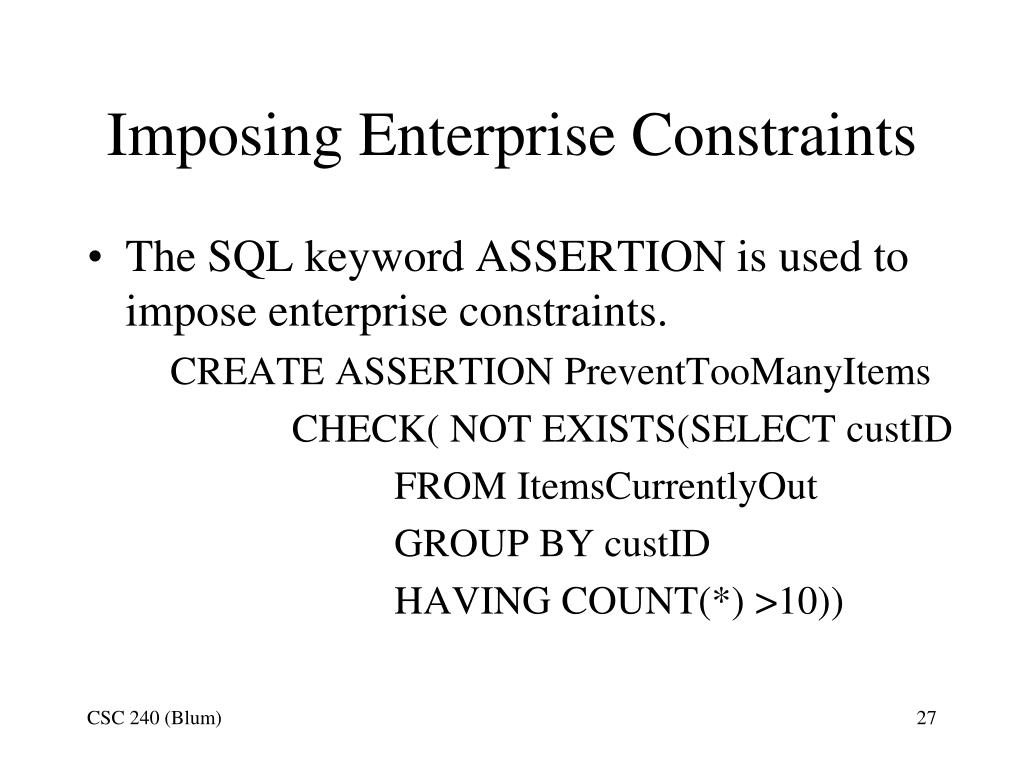 Imposing Enterprise Constraints

• The SQL keyword ASSERTION is used to impose enterprise constraints.

CREATE ASSERTION PreventTooManyItems
CHECK( NOT EXISTS(SELECT custID
FROM ItemsCurrentlyOut
GROUP BY custID
HAVING COUNT(*) >10))

CSC 240 (Blum)

27